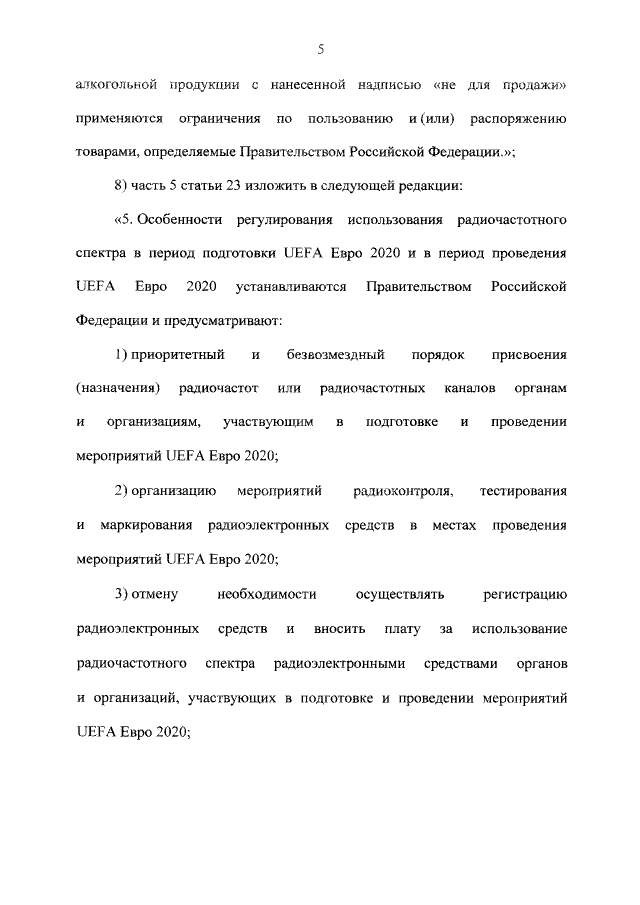 5

алкогольной продукции с нанесенной надписью «не для продажи» применяются ограничения по пользованию и (или) распоряжению товарами, определяемые Правительством Российской Федерации.»;

8) часть 5 статьи 23 изложить в следующей редакции:

«5. Особенности регулирования использования радиочастотного спектра в период подготовки UEFA Евро 2020 и в период проведения UEFA Евро 2020 устанавливаются Правительством Российской Федерации и предусматривают:

1) приоритетный и безвозмездный порядок присвоения (назначения) радиочастот или радиочастотных каналов органам и организациям, участвующим в подготовке и проведении мероприятий UEFA Евро 2020;

2) организацию мероприятий радиоконтроля, тестирования и маркирования радиоэлектронных средств в местах проведения мероприятий UEFA Евро 2020;

3) отмену необходимости осуществлять регистрацию радиоэлектронных средств и вносить плату за использование радиочастотного спектра радиоэлектронными средствами органов и организаций, участвующих в подготовке и проведении мероприятий UEFA Евро 2020;